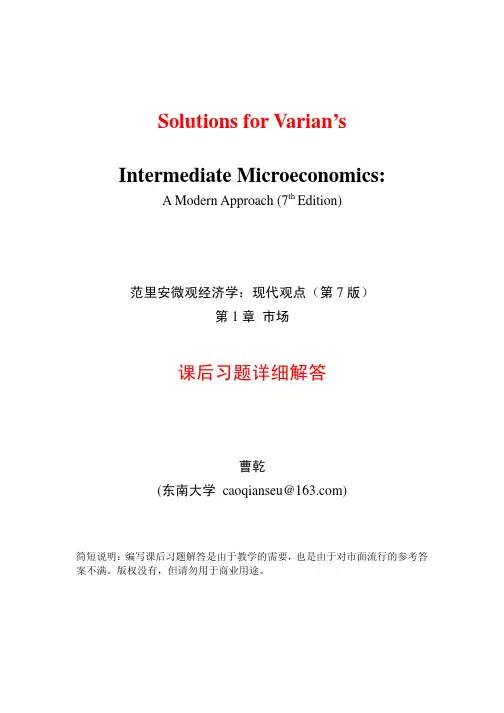 Solutions for Varian's

Intermediate Microeconomics:

A Modern Approach ($7^{th}$ Edition)

范里安微观经济学：现代观点（第 7 版）

第 1 章 市场

课后习题详细解答

曹乾

(东南大学 caoqianseu@163.com)

简短说明：编写课后习题解答是由于教学的需要，也是由于对市面流行的参考答案不满。版权没有，但请勿用于商业用途。